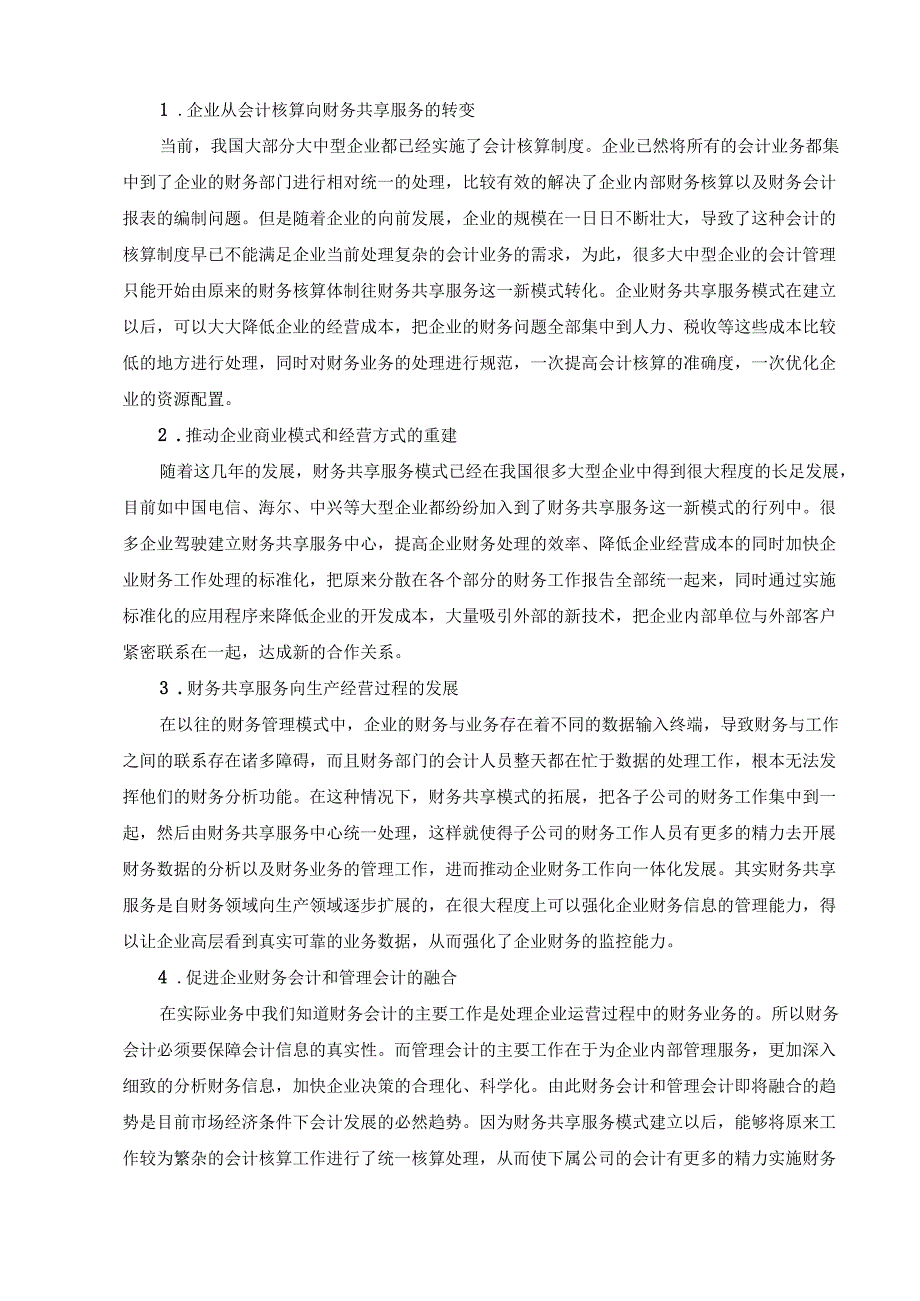 1．企业从会计核算向财务共享服务的转变

当前，我国大部分大中型企业都已经实施了会计核算制度。企业已然将所有的会计业务都集中到了企业的财务部门进行相对统一的处理，比较有效的解决了企业内部财务核算以及财务会计报表的编制问题。但是随着企业的向前发展，企业的规模在一日日不断壮大，导致了这种会计的核算制度早已不能满足企业当前处理复杂的会计业务的需求，为此，很多大中型企业的会计管理只能开始由原来的财务核算体制往财务共享服务这一新模式转化。企业财务共享服务模式在建立以后，可以大大降低企业的经营成本，把企业的财务问题全部集中到人力、税收等这些成本比较低的地方进行处理，同时对财务业务的处理进行规范，一次提高会计核算的准确度，一次优化企业的资源配置。

2．推动企业商业模式和经营方式的重建

随着这几年的发展，财务共享服务模式已经在我国很多大型企业中得到很大程度的长足发展，目前如中国电信、海尔、中兴等大型企业都纷纷加入到了财务共享服务这一新模式的行列中。很多企业驾驶建立财务共享服务中心，提高企业财务处理的效率、降低企业经营成本的同时加快企业财务工作处理的标准化，把原来分散在各个部分的财务工作报告全部统一起来，同时通过实施标准化的应用程序来降低企业的开发成本，大量吸引外部的新技术，把企业内部单位与外部客户紧密联系在一起，达成新的合作关系。

3．财务共享服务向生产经营过程的发展

在以往的财务管理模式中，企业的财务与业务存在着不同的数据输入终端，导致财务与工作之间的联系存在诸多障碍，而且财务部门的会计人员整天都在忙于数据的处理工作，根本无法发挥他们的财务分析功能。在这种情况下，财务共享模式的拓展，把各子公司的财务工作集中到一起，然后由财务共享服务中心统一处理，这样就使得子公司的财务工作人员有更多的精力去开展财务数据的分析以及财务业务的管理工作，进而推动企业财务工作向一体化发展。其实财务共享服务是自财务领域向生产领域逐步扩展的，在很大程度上可以强化企业财务信息的管理能力，得以让企业高层看到真实可靠的业务数据，从而强化了企业财务的监控能力。

4．促进企业财务会计和管理会计的融合

在实际业务中我们知道财务会计的主要工作是处理企业运营过程中的财务业务的。所以财务会计必须要保障会计信息的真实性。而管理会计的主要工作在于为企业内部管理服务，更加深入细致的分析财务信息，加快企业决策的合理化、科学化。由此财务会计和管理会计即将融合的趋势是目前市场经济条件下会计发展的必然趋势。因为财务共享服务模式建立以后，能够将原来工作较为繁杂的会计核算工作进行了统一核算处理，从而使下属公司的会计有更多的精力实施财务